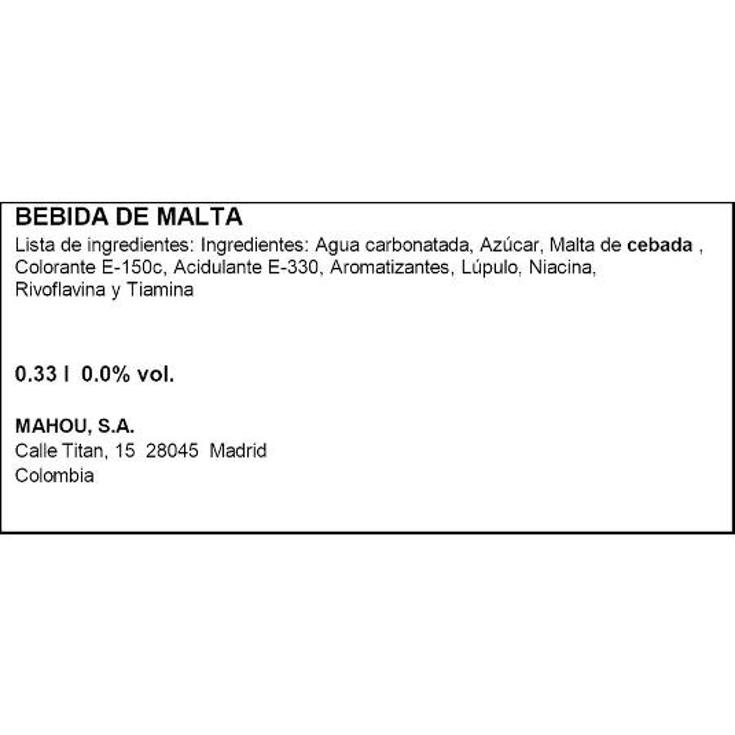 BEBIDA DE MALTA
Lista de ingredientes: Ingredientes: Agua carbonatada, Azúcar, Malta de cebada , Colorante E-150c, Acidulante E-330, Aromatizantes, Lúpulo, Niacina, Rivoflavina y Tiamina

0.33 l 0.0% vol.

MAHOU, S.A.
Calle Titan, 15 28045 Madrid
Colombia